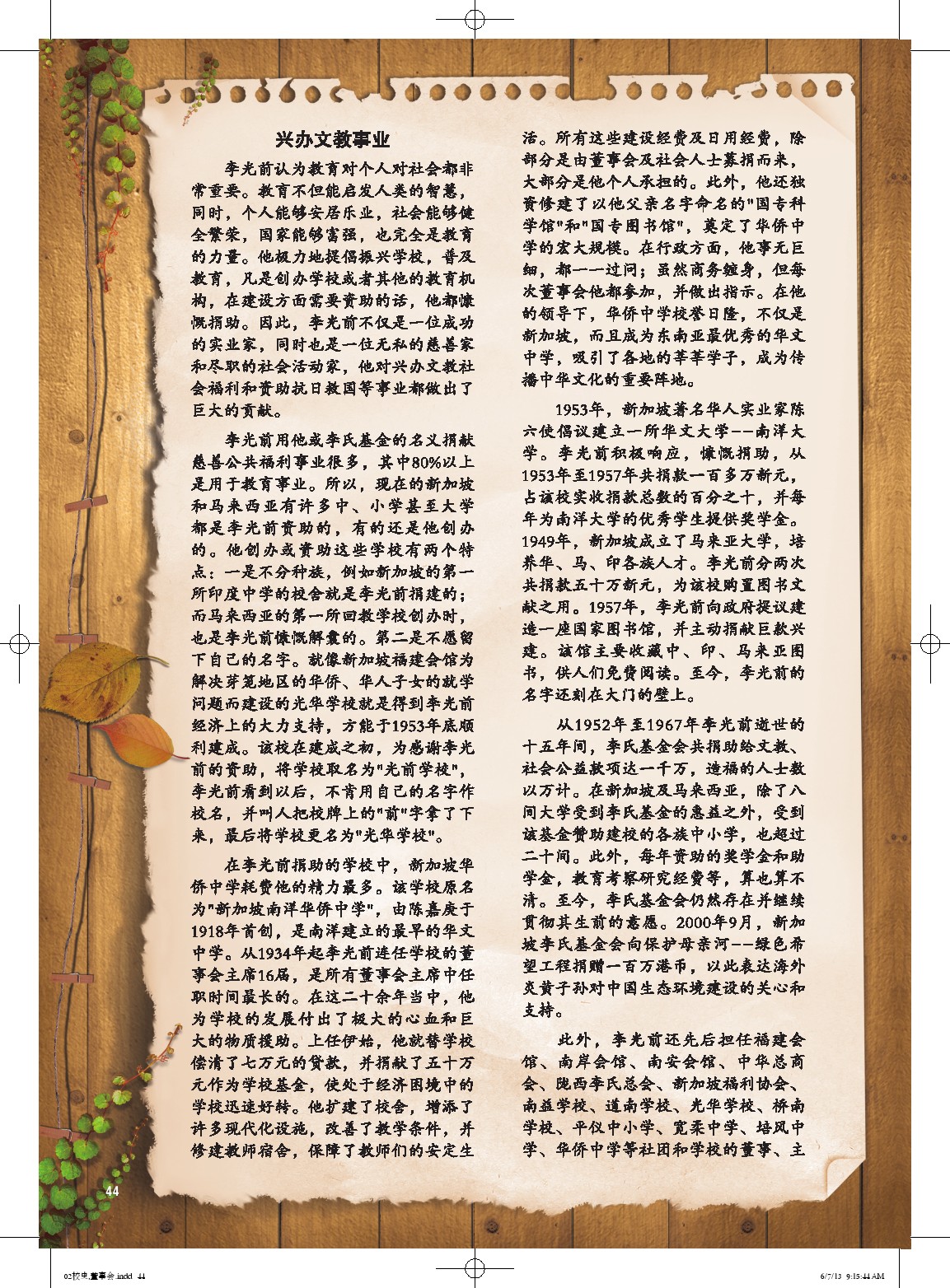 兴办文教事业

李光前认为教育对个人对社会都非常重要。教育不但能启发人类的智慧，同时，个人能够安居乐业，社会能够健全繁荣，国家能够富强，也完全是教育的力量。他极力地提倡振兴学校，普及教育，凡是创办学校或者其他的教育机构，在建设方面需要资助的话，他都慷慨捐助。因此，李光前不仅是一位成功的实业家，同时也是一位无私的慈善家和尽职的社会活动家，他对兴办文教社会福利和资助抗日救国等事业都做出了巨大的贡献。

李光前用他或李氏基金的名义捐献慈善公共福利事业很多，其中80%以上是用于教育事业。所以，现在的新加坡和马来西亚有许多中、小学甚至大学都是李光前资助的，有的还是他创办的。他创办或资助这些学校有两个特点：一是不分种族，例如新加坡的第一所印度中学的校舍就是李光前捐建的；而马来西亚的第一所回教学校创办时，也是李光前慷慨解囊的。第二是不愿留下自己的名字。就像新加坡福建会馆为解决芽笼地区的华侨、华人子女的就学问题而建设的光华学校就是得到李光前经济上的大力支持，方能于1953年底顺利建成。该校在建成之初，为感谢李光前的资助，将学校取名为"光前学校"，李光前看到以后，不肯用自己的名字作校名，并叫人把校牌上的"前"字拿了下来，最后将学校更名为"光华学校"。

在李光前捐助的学校中，新加坡华侨中学耗费他的精力最多。该学校原名为"新加坡南洋华侨中学"，由陈嘉庚于1918年首创，是南洋建立的最早的华文中学。从1934年起李光前连任学校的董事会主席16届，是所有董事会主席中任职时间最长的。在这二十余年当中，他为学校的发展付出了极大的心血和巨大的物质援助。上任伊始，他就替学校偿清了七万元的贷款，并捐献了五十万元作为学校基金，使处于经济困境中的学校迅速好转。他扩建了校舍，增添了许多现代化设施，改善了教学条件，并修建教师宿舍，保障了教师们的安定生活。所有这些建设经费及日用经费，除部分是由董事会及社会人士募捐而来，大部分是他个人承担的。此外，他还独资修建了以他父亲名字命名的"国专科学馆"和"国专图书馆"，奠定了华侨中学的宏大规模。在行政方面，他事无巨细，都一一过问；虽然商务缠身，但每次董事会他都参加，并做出指示。在他的领导下，华侨中学校誉日隆，不仅是新加坡，而且成为东南亚最优秀的华文中学，吸引了各地的莘莘学子，成为传播中华文化的重要阵地。

1953年，新加坡著名华人实业家陈六使倡议建立一所华文大学——南洋大学。李光前积极响应，慷慨捐助，从1953年至1957年共捐款一百多万新元，占该校实收捐款总数的百分之十，并每年为南洋大学的优秀学生提供奖学金。1949年，新加坡成立了马来亚大学，培养华、马、印各族人才。李光前分两次共捐款五十万新元，为该校购置图书文献之用。1957年，李光前向政府提议建造一座国家图书馆，并主动捐献巨款兴建。该馆主要收藏中、印、马来亚图书，供人们免费阅读。至今，李光前的名字还刻在大门的壁上。

从1952年至1967年李光前逝世的十五年间，李氏基金会共捐助给文教、社会公益款项达一千万，造福的人士数以万计。在新加坡及马来西亚，除了八间大学受到李氏基金的惠益之外，受到该基金赞助建校的各族中小学，也超过二十间。此外，每年资助的奖学金和助学金，教育考察研究经费等，算也算不清。至今，李氏基金会仍然存在并继续贯彻其生前的意愿。2000年9月，新加坡李氏基金会向保护母亲河——绿色希望工程捐赠一百万港币，以此表达海外炎黄子孙对中国生态环境建设的关心和支持。

此外，李光前还先后担任福建会馆、南岸会馆、南安会馆、中华总商会、陇西李氏总会、新加坡福利协会、南益学校、道南学校、光华学校、桥南学校、平仪中小学、宽柔中学、培风中学、华侨中学等社团和学校的董事、主

44

02校史,董事会.indd 44

6/7/13 9:15:44 AM